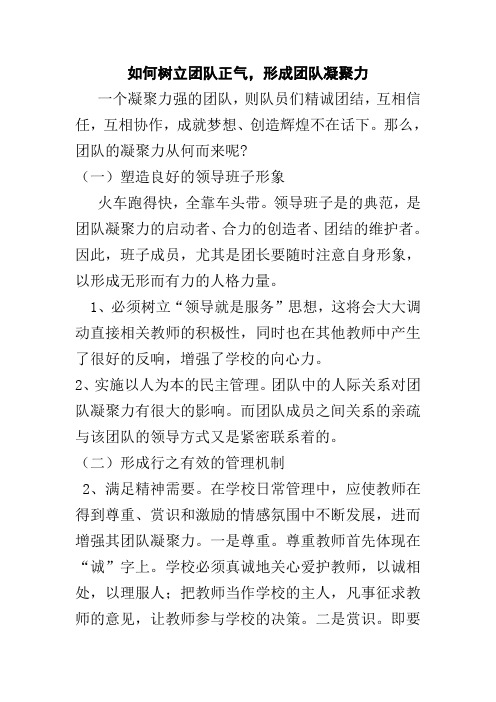 如何树立团队正气，形成团队凝聚力

一个凝聚力强的团队，则队员们精诚团结，互相信任，互相协作，成就梦想、创造辉煌不在话下。那么，团队的凝聚力从何而来呢?

（一）塑造良好的领导班子形象

火车跑得快，全靠车头带。领导班子是的典范，是团队凝聚力的启动者、合力的创造者、团结的维护者。因此，班子成员，尤其是团长要随时注意自身形象，以形成无形而有力的人格力量。

1、必须树立“领导就是服务”思想，这将会大大调动直接相关教师的积极性，同时也在其他教师中产生了很好的反响，增强了学校的向心力。

2、实施以人为本的民主管理。团队中的人际关系对团队凝聚力有很大的影响。而团队成员之间关系的亲疏与该团队的领导方式又是紧密联系着的。

（二）形成行之有效的管理机制

2、满足精神需要。在学校日常管理中，应使教师在得到尊重、赏识和激励的情感氛围中不断发展，进而增强其团队凝聚力。一是尊重。尊重教师首先体现在“诚”字上。学校必须真诚地关心爱护教师，以诚相处，以理服人；把教师当作学校的主人，凡事征求教师的意见，让教师参与学校的决策。二是赏识。即要